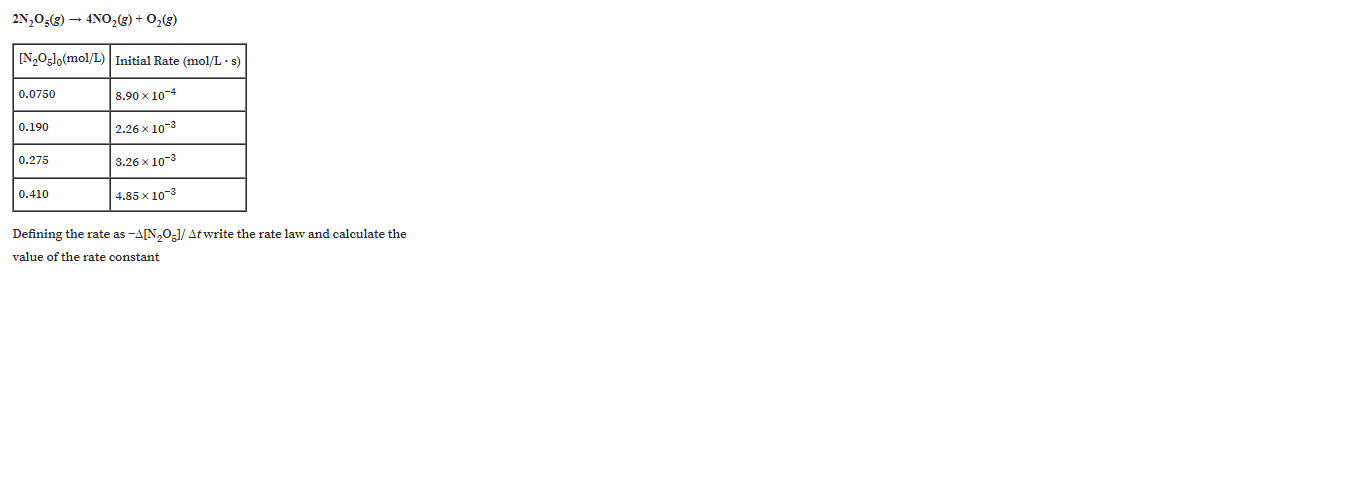 $2N_2O_5(g) \rightarrow 4NO_2(g) + O_2(g)$

| $[N_2O_5]_0$(mol/L) | Initial Rate (mol/L · s) |
|---|---|
| 0.0750 | $8.90 \times 10^{-4}$ |
| 0.190 | $2.26 \times 10^{-3}$ |
| 0.275 | $3.26 \times 10^{-3}$ |
| 0.410 | $4.85 \times 10^{-3}$ |

Defining the rate as $-\Delta[N_2O_5]/\Delta t$ write the rate law and calculate the value of the rate constant